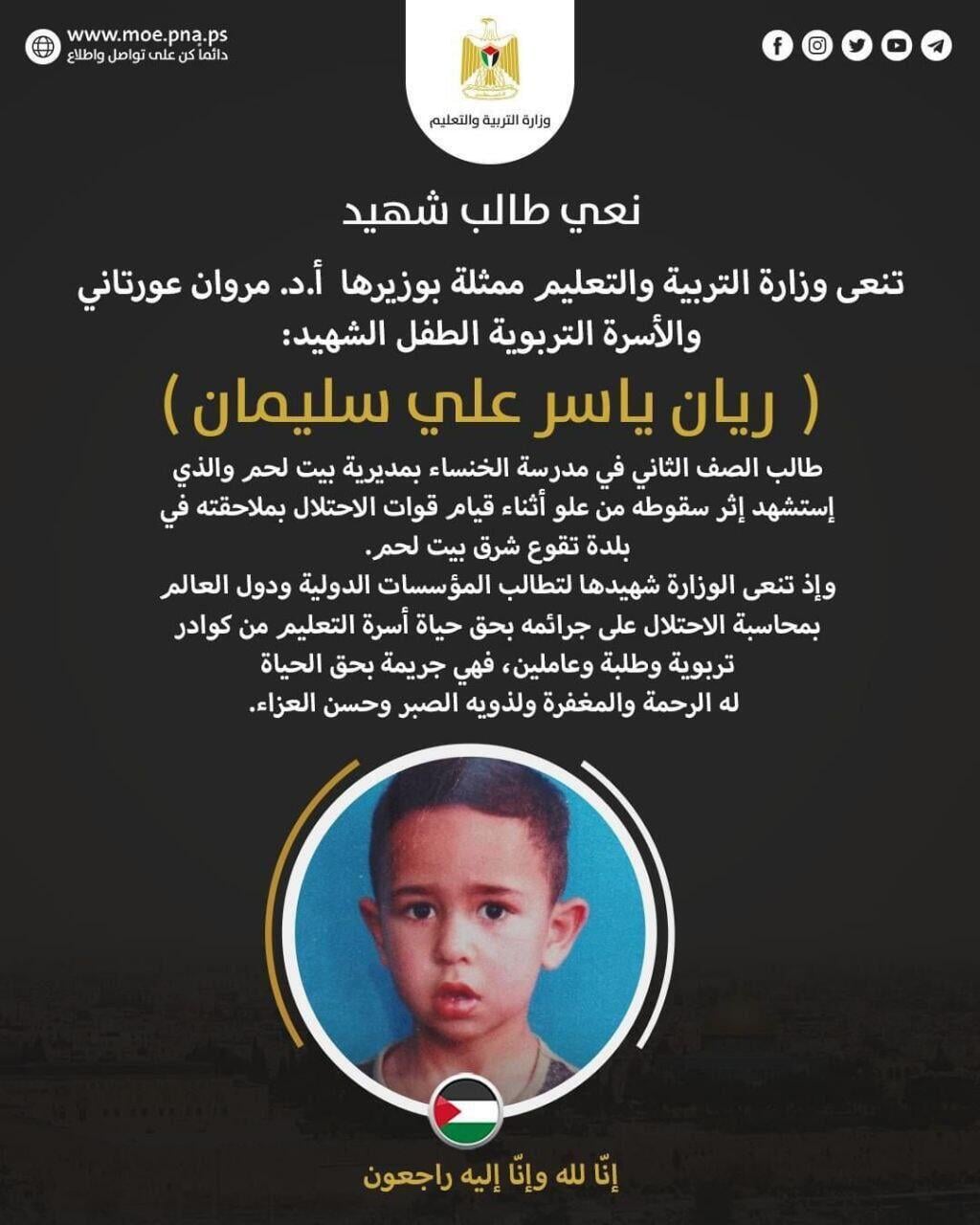 www.moe.pna.ps
دائماً كن على تواصل واطلاع

وزارة التربية والتعليم

نعي طالب شهيد

تنعى وزارة التربية والتعليم ممثلة بوزيرها أ.د. مروان عورتاني والأسرة التربوية الطفل الشهيد:

( ريان ياسر علي سليمان )

طالب الصف الثاني في مدرسة الخنساء بمديرية بيت لحم والذي إستشهد إثر سقوطه من علو أثناء قيام قوات الاحتلال بملاحقته في بلدة تقوع شرق بيت لحم.

وإذ تنعى الوزارة شهيدها لتطالب المؤسسات الدولية ودول العالم بمحاسبة الاحتلال على جرائمه بحق حياة أسرة التعليم من كوادر تربوية وطلبة وعاملين، فهي جريمة بحق الحياة
له الرحمة والمغفرة ولذويه الصبر وحسن العزاء.

إنّا لله وإنّا إليه راجعون